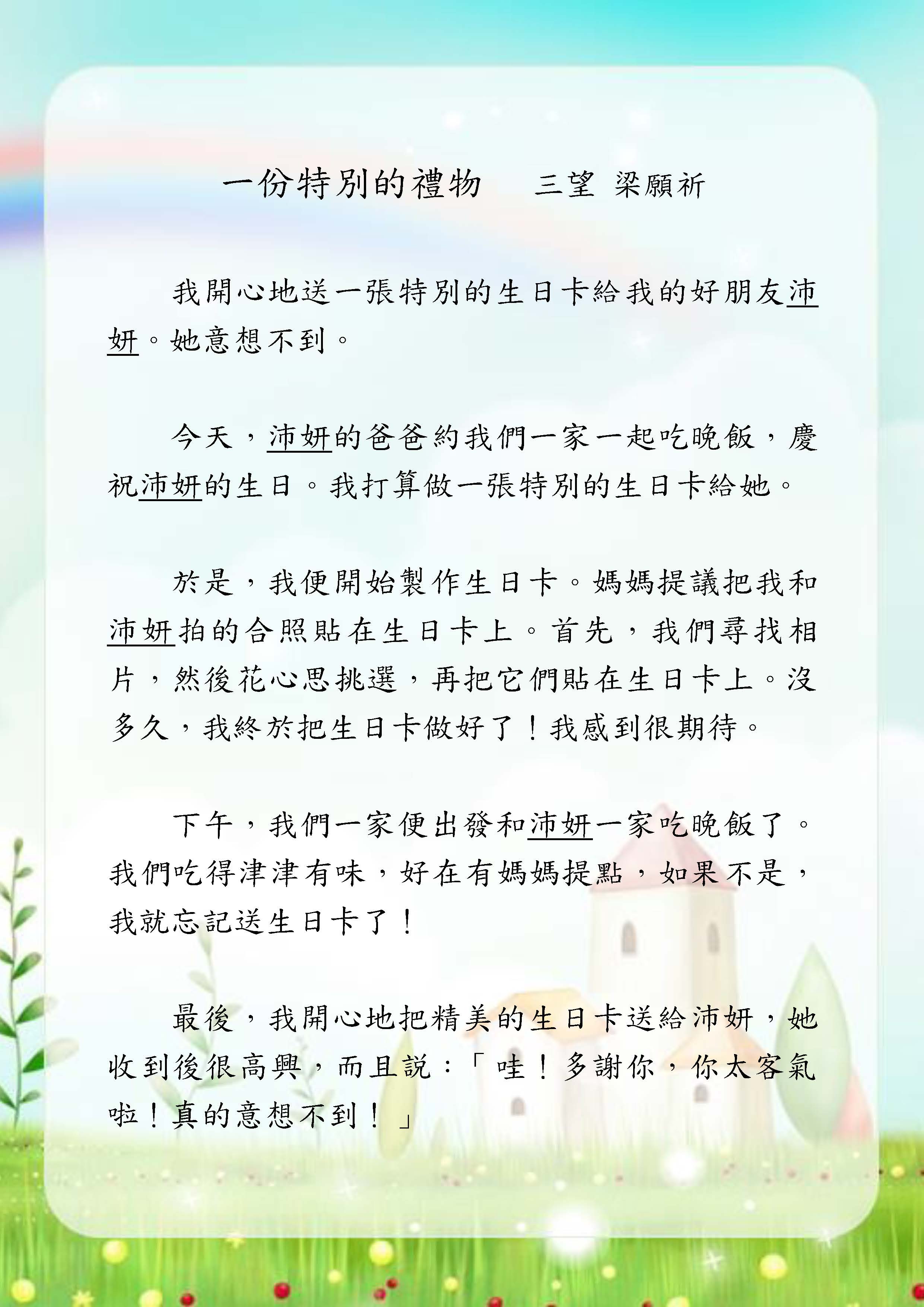 一份特別的禮物　三望 梁願祈

我開心地送一張特別的生日卡給我的好朋友沛妍。她意想不到。

今天，沛妍的爸爸約我們一家一起吃晚飯，慶祝沛妍的生日。我打算做一張特別的生日卡給她。

於是，我便開始製作生日卡。媽媽提議把我和沛妍拍的合照貼在生日卡上。首先，我們尋找相片，然後花心思挑選，再把它們貼在生日卡上。沒多久，我終於把生日卡做好了！我感到很期待。

下午，我們一家便出發和沛妍一家吃晚飯了。我們吃得津津有味，好在有媽媽提點，如果不是，我就忘記送生日卡了！

最後，我開心地把精美的生日卡送給沛妍，她收到後很高興，而且說：「哇！多謝你，你太客氣啦！真的意想不到！」